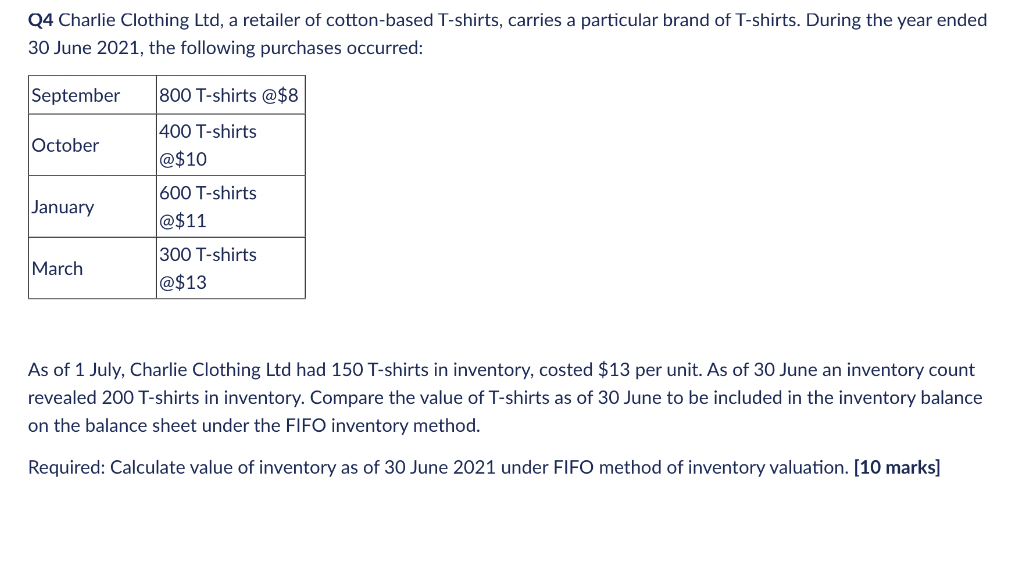 Q4 Charlie Clothing Ltd, a retailer of cotton-based T-shirts, carries a particular brand of T-shirts. During the year ended 30 June 2021, the following purchases occurred:

| September | 800 T-shirts @$8 |
|---|---|
| October | 400 T-shirts @$10 |
| January | 600 T-shirts @$11 |
| March | 300 T-shirts @$13 |

As of 1 July, Charlie Clothing Ltd had 150 T-shirts in inventory, costed $13 per unit. As of 30 June an inventory count revealed 200 T-shirts in inventory. Compare the value of T-shirts as of 30 June to be included in the inventory balance on the balance sheet under the FIFO inventory method.

Required: Calculate value of inventory as of 30 June 2021 under FIFO method of inventory valuation. [10 marks]